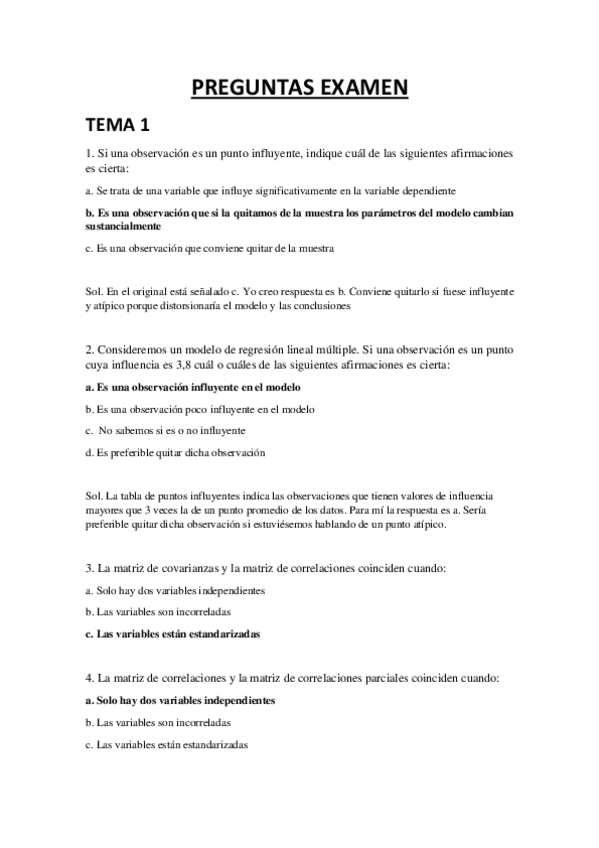 PREGUNTAS EXAMEN

TEMA 1

1. Si una observación es un punto influyente, indique cuál de las siguientes afirmaciones es cierta:

a. Se trata de una variable que influye significativamente en la variable dependiente

b. Es una observación que si la quitamos de la muestra los parámetros del modelo cambian sustancialmente

c. Es una observación que conviene quitar de la muestra

Sol. En el original está señalado c. Yo creo respuesta es b. Conviene quitarlo si fuese influyente y atípico porque distorsionaría el modelo y las conclusiones

2. Consideremos un modelo de regresión lineal múltiple. Si una observación es un punto cuya influencia es 3,8 cuál o cuáles de las siguientes afirmaciones es cierta:

a. Es una observación influyente en el modelo

b. Es una observación poco influyente en el modelo

c. No sabemos si es o no influyente

d. Es preferible quitar dicha observación

Sol. La tabla de puntos influyentes indica las observaciones que tienen valores de influencia mayores que 3 veces la de un punto promedio de los datos. Para mí la respuesta es a. Sería preferible quitar dicha observación si estuviésemos hablando de un punto atípico.

3. La matriz de covarianzas y la matriz de correlaciones coinciden cuando:

a. Solo hay dos variables independientes

b. Las variables son incorreladas

c. Las variables están estandarizadas

4. La matriz de correlaciones y la matriz de correlaciones parciales coinciden cuando:

a. Solo hay dos variables independientes

b. Las variables son incorreladas

c. Las variables están estandarizadas